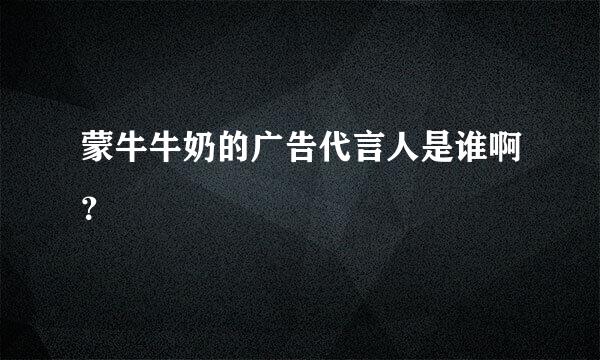 蒙牛牛奶的广告代言人是谁啊?